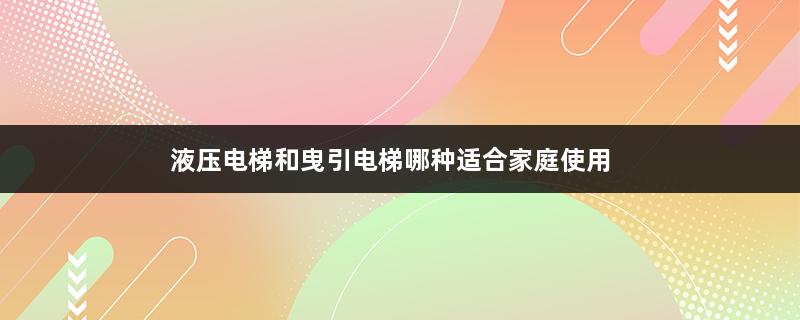 液压电梯和曳引电梯哪种适合家庭使用